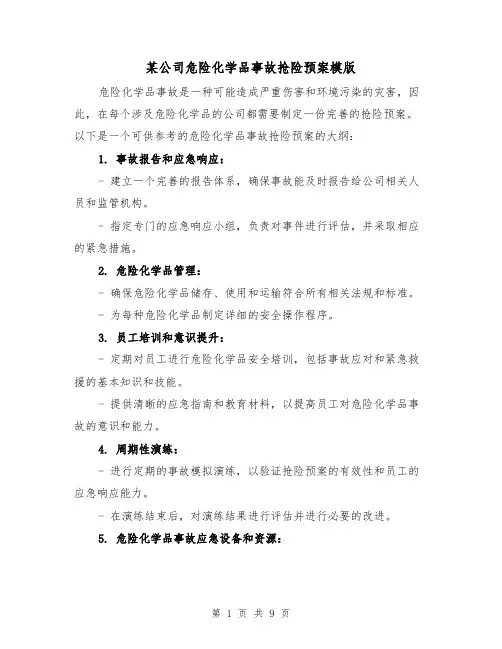 某公司危险化学品事故抢险预案模版

危险化学品事故是一种可能造成严重伤害和环境污染的灾害，因此，在每个涉及危险化学品的公司都需要制定一份完善的抢险预案。以下是一个可供参考的危险化学品事故抢险预案的大纲：

1. 事故报告和应急响应：

- 建立一个完善的报告体系，确保事故能及时报告给公司相关人员和监管机构。

- 指定专门的应急响应小组，负责对事件进行评估，并采取相应的紧急措施。

2. 危险化学品管理：

- 确保危险化学品储存、使用和运输符合所有相关法规和标准。

- 为每种危险化学品制定详细的安全操作程序。

3. 员工培训和意识提升：

- 定期对员工进行危险化学品安全培训，包括事故应对和紧急救援的基本知识和技能。

- 提供清晰的应急指南和教育材料，以提高员工对危险化学品事故的意识和能力。

4. 周期性演练：

- 进行定期的事故模拟演练，以验证抢险预案的有效性和员工的应急响应能力。

- 在演练结束后，对演练结果进行评估并进行必要的改进。

5. 危险化学品事故应急设备和资源：

第 1 页 共 9 页